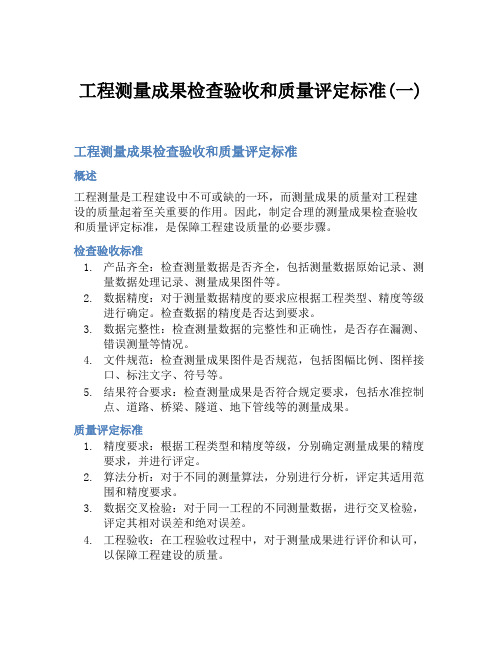 工程测量成果检查验收和质量评定标准(一)

工程测量成果检查验收和质量评定标准

概述

工程测量是工程建设中不可或缺的一环，而测量成果的质量对工程建设的质量起着至关重要的作用。因此，制定合理的测量成果检查验收和质量评定标准，是保障工程建设质量的必要步骤。

检查验收标准

1. 产品齐全：检查测量数据是否齐全，包括测量数据原始记录、测量数据处理记录、测量成果图件等。
2. 数据精度：对于测量数据精度的要求应根据工程类型、精度等级进行确定。检查数据的精度是否达到要求。
3. 数据完整性：检查测量数据的完整性和正确性，是否存在漏测、错误测量等情况。
4. 文件规范：检查测量成果图件是否规范，包括图幅比例、图样接口、标注文字、符号等。
5. 结果符合要求：检查测量成果是否符合规定要求，包括水准控制点、道路、桥梁、隧道、地下管线等的测量成果。

质量评定标准

1. 精度要求：根据工程类型和精度等级，分别确定测量成果的精度要求，并进行评定。
2. 算法分析：对于不同的测量算法，分别进行分析，评定其适用范围和精度要求。
3. 数据交叉检验：对于同一工程的不同测量数据，进行交叉检验，评定其相对误差和绝对误差。
4. 工程验收：在工程验收过程中，对于测量成果进行评价和认可，以保障工程建设的质量。